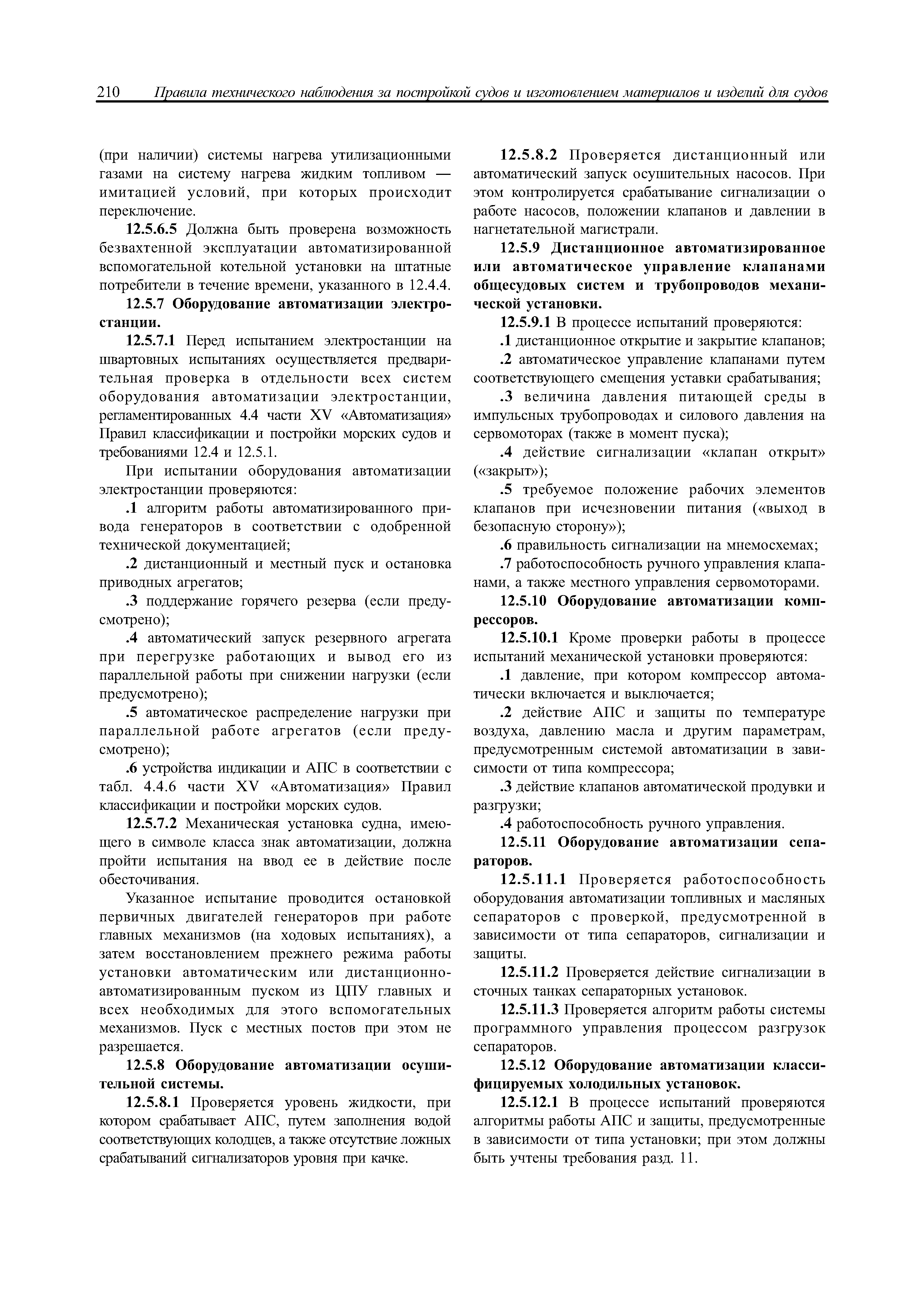 210 Правила технического наблюдения за постройкой судов и изготовлением материалов и изделий для судов

(при наличии) системы нагрева утилизационными газами на систему нагрева жидким топливом — имитацией условий, при которых происходит переключение.

12.5.6.5 Должна быть проверена возможность безвахтенной эксплуатации автоматизированной вспомогательной котельной установки на штатные потребители в течение времени, указанного в 12.4.4.

12.5.7 Оборудование автоматизации электростанции.

12.5.7.1 Перед испытанием электростанции на швартовных испытаниях осуществляется предварительная проверка в отдельности всех систем оборудования автоматизации электростанции, регламентированных 4.4 части XV «Автоматизация» Правил классификации и постройки морских судов и требованиями 12.4 и 12.5.1.

При испытании оборудования автоматизации электростанции проверяются:

.1 алгоритм работы автоматизированного привода генераторов в соответствии с одобренной технической документацией;

.2 дистанционный и местный пуск и остановка приводных агрегатов;

.3 поддержание горячего резерва (если предусмотрено);

.4 автоматический запуск резервного агрегата при перегрузке работающих и вывод его из параллельной работы при снижении нагрузки (если предусмотрено);

.5 автоматическое распределение нагрузки при параллельной работе агрегатов (если предусмотрено);

.6 устройства индикации и АПС в соответствии с табл. 4.4.6 части XV «Автоматизация» Правил классификации и постройки морских судов.

12.5.7.2 Механическая установка судна, имеющего в символе класса знак автоматизации, должна пройти испытания на ввод ее в действие после обесточивания.

Указанное испытание проводится остановкой первичных двигателей генераторов при работе главных механизмов (на ходовых испытаниях), а затем восстановлением прежнего режима работы установки автоматическим или дистанционно-автоматизированным пуском из ЦПУ главных и всех необходимых для этого вспомогательных механизмов. Пуск с местных постов при этом не разрешается.

12.5.8 Оборудование автоматизации осушительной системы.

12.5.8.1 Проверяется уровень жидкости, при котором срабатывает АПС, путем заполнения водой соответствующих колодцев, а также отсутствие ложных срабатываний сигнализаторов уровня при качке.

12.5.8.2 Проверяется дистанционный или автоматический запуск осушительных насосов. При этом контролируется срабатывание сигнализации о работе насосов, положении клапанов и давлении в нагнетательной магистрали.

12.5.9 Дистанционное автоматизированное или автоматическое управление клапанами общесудовых систем и трубопроводов механической установки.

12.5.9.1 В процессе испытаний проверяются:

.1 дистанционное открытие и закрытие клапанов;

.2 автоматическое управление клапанами путем соответствующего смещения уставки срабатывания;

.3 величина давления питающей среды в импульсных трубопроводах и силового давления на сервомоторах (также в момент пуска);

.4 действие сигнализации «клапан открыт» («закрыт»);

.5 требуемое положение рабочих элементов клапанов при исчезновении питания («выход в безопасную сторону»);

.6 правильность сигнализации на мнемосхемах;

.7 работоспособность ручного управления клапанами, а также местного управления сервомоторами.

12.5.10 Оборудование автоматизации компрессоров.

12.5.10.1 Кроме проверки работы в процессе испытаний механической установки проверяются:

.1 давление, при котором компрессор автоматически включается и выключается;

.2 действие АПС и защиты по температуре воздуха, давлению масла и другим параметрам, предусмотренным системой автоматизации в зависимости от типа компрессора;

.3 действие клапанов автоматической продувки и разгрузки;

.4 работоспособность ручного управления.

12.5.11 Оборудование автоматизации сепараторов.

12.5.11.1 Проверяется работоспособность оборудования автоматизации топливных и масляных сепараторов с проверкой, предусмотренной в зависимости от типа сепараторов, сигнализации и защиты.

12.5.11.2 Проверяется действие сигнализации в сточных танках сепараторных установок.

12.5.11.3 Проверяется алгоритм работы системы программного управления процессом разгрузок сепараторов.

12.5.12 Оборудование автоматизации классифицируемых холодильных установок.

12.5.12.1 В процессе испытаний проверяются алгоритмы работы АПС и защиты, предусмотренные в зависимости от типа установки; при этом должны быть учтены требования разд. 11.